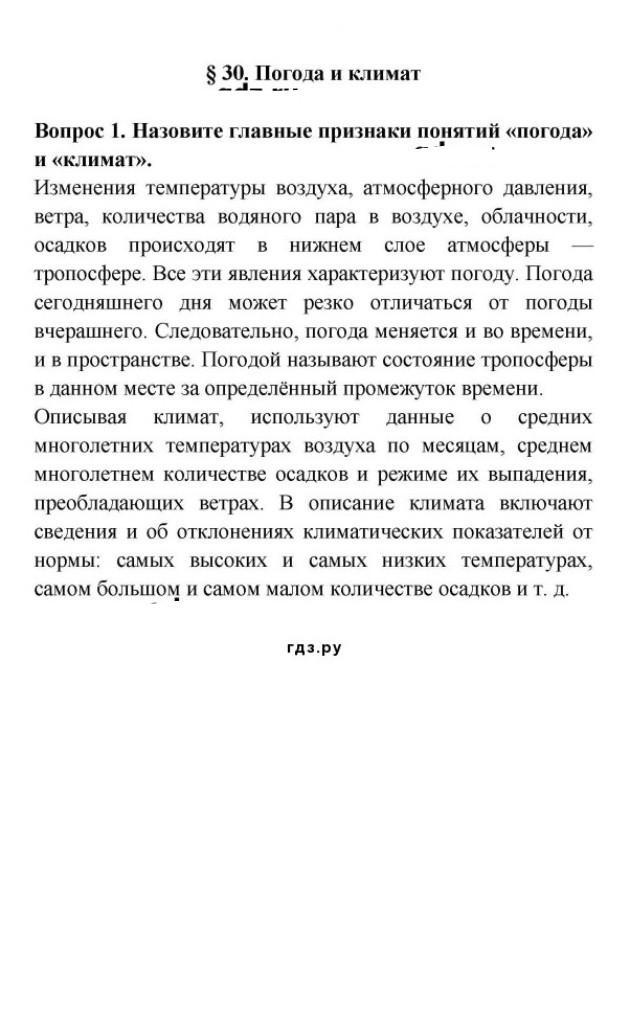 § 30. Погода и климат

Вопрос 1. Назовите главные признаки понятий «погода» и «климат».

Изменения температуры воздуха, атмосферного давления, ветра, количества водяного пара в воздухе, облачности, осадков происходят в нижнем слое атмосферы — тропосфере. Все эти явления характеризуют погоду. Погода сегодняшнего дня может резко отличаться от погоды вчерашнего. Следовательно, погода меняется и во времени, и в пространстве. Погодой называют состояние тропосферы в данном месте за определённый промежуток времени.

Описывая климат, используют данные о средних многолетних температурах воздуха по месяцам, среднем многолетнем количестве осадков и режиме их выпадения, преобладающих ветрах. В описание климата включают сведения и об отклонениях климатических показателей от нормы: самых высоких и самых низких температурах, самом большом и самом малом количестве осадков и т. д.

гдз.ру